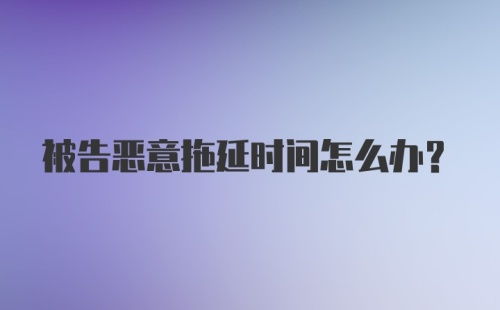 被告恶意拖延时间怎么办?